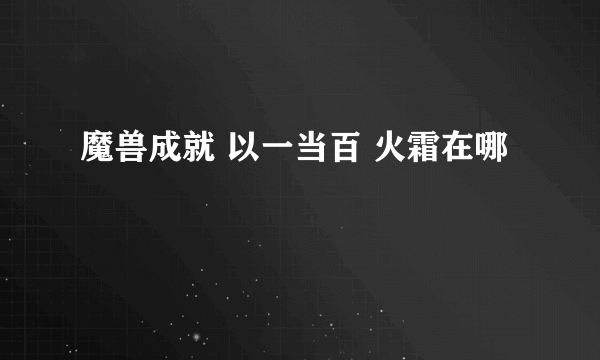 魔兽成就 以一当百 火霜在哪